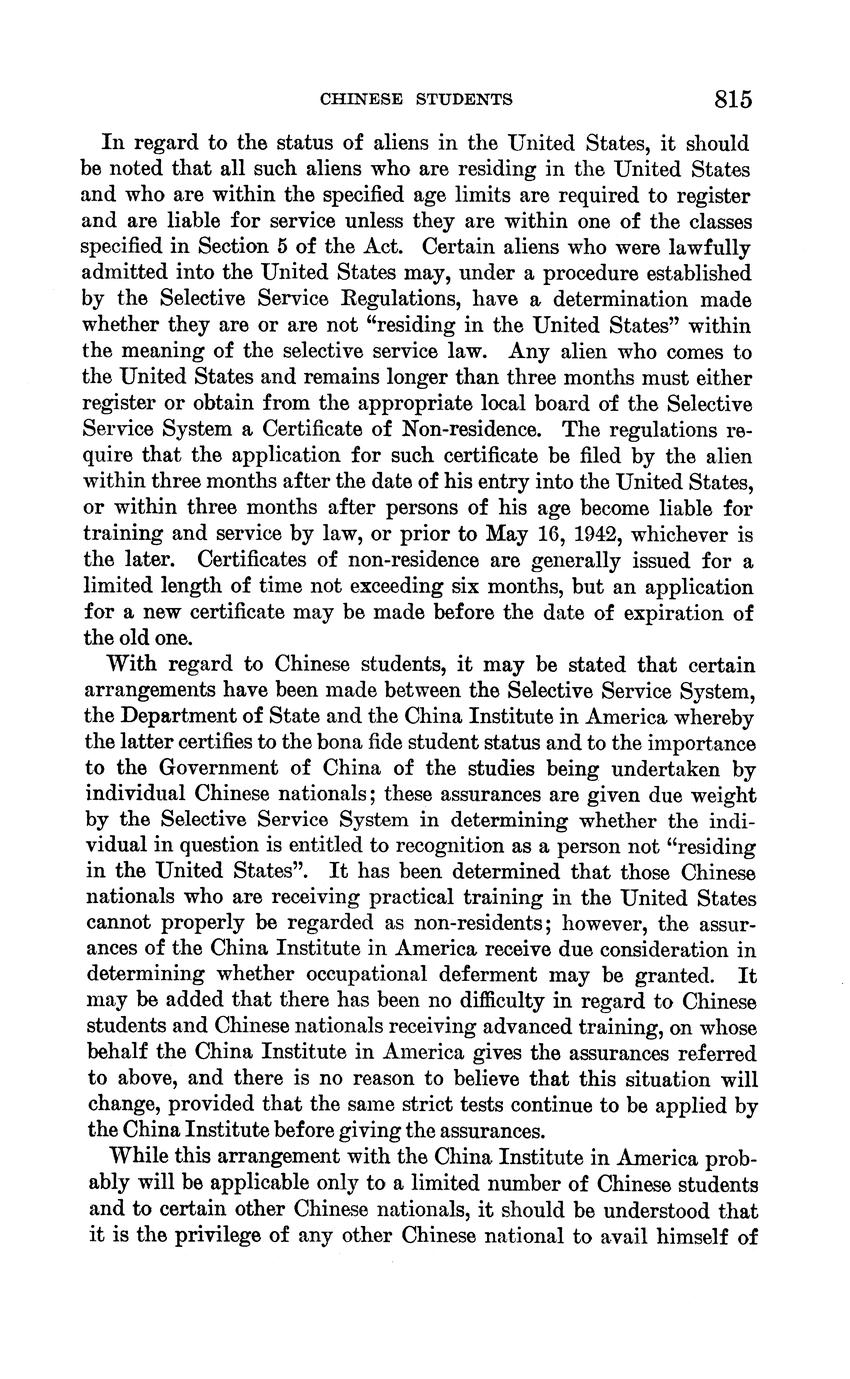 CHINESE STUDENTS 815

In regard to the status of aliens in the United States, it should be noted that all such aliens who are residing in the United States and who are within the specified age limits are required to register and are liable for service unless they are within one of the classes specified in Section 5 of the Act. Certain aliens who were lawfully admitted into the United States may, under a procedure established by the Selective Service Regulations, have a determination made whether they are or are not "residing in the United States" within the meaning of the selective service law. Any alien who comes to the United States and remains longer than three months must either register or obtain from the appropriate local board of the Selective Service System a Certificate of Non-residence. The regulations require that the application for such certificate be filed by the alien within three months after the date of his entry into the United States, or within three months after persons of his age become liable for training and service by law, or prior to May 16, 1942, whichever is the later. Certificates of non-residence are generally issued for a limited length of time not exceeding six months, but an application for a new certificate may be made before the date of expiration of the old one.

With regard to Chinese students, it may be stated that certain arrangements have been made between the Selective Service System, the Department of State and the China Institute in America whereby the latter certifies to the bona fide student status and to the importance to the Government of China of the studies being undertaken by individual Chinese nationals; these assurances are given due weight by the Selective Service System in determining whether the individual in question is entitled to recognition as a person not "residing in the United States". It has been determined that those Chinese nationals who are receiving practical training in the United States cannot properly be regarded as non-residents; however, the assurances of the China Institute in America receive due consideration in determining whether occupational deferment may be granted. It may be added that there has been no difficulty in regard to Chinese students and Chinese nationals receiving advanced training, on whose behalf the China Institute in America gives the assurances referred to above, and there is no reason to believe that this situation will change, provided that the same strict tests continue to be applied by the China Institute before giving the assurances.

While this arrangement with the China Institute in America probably will be applicable only to a limited number of Chinese students and to certain other Chinese nationals, it should be understood that it is the privilege of any other Chinese national to avail himself of